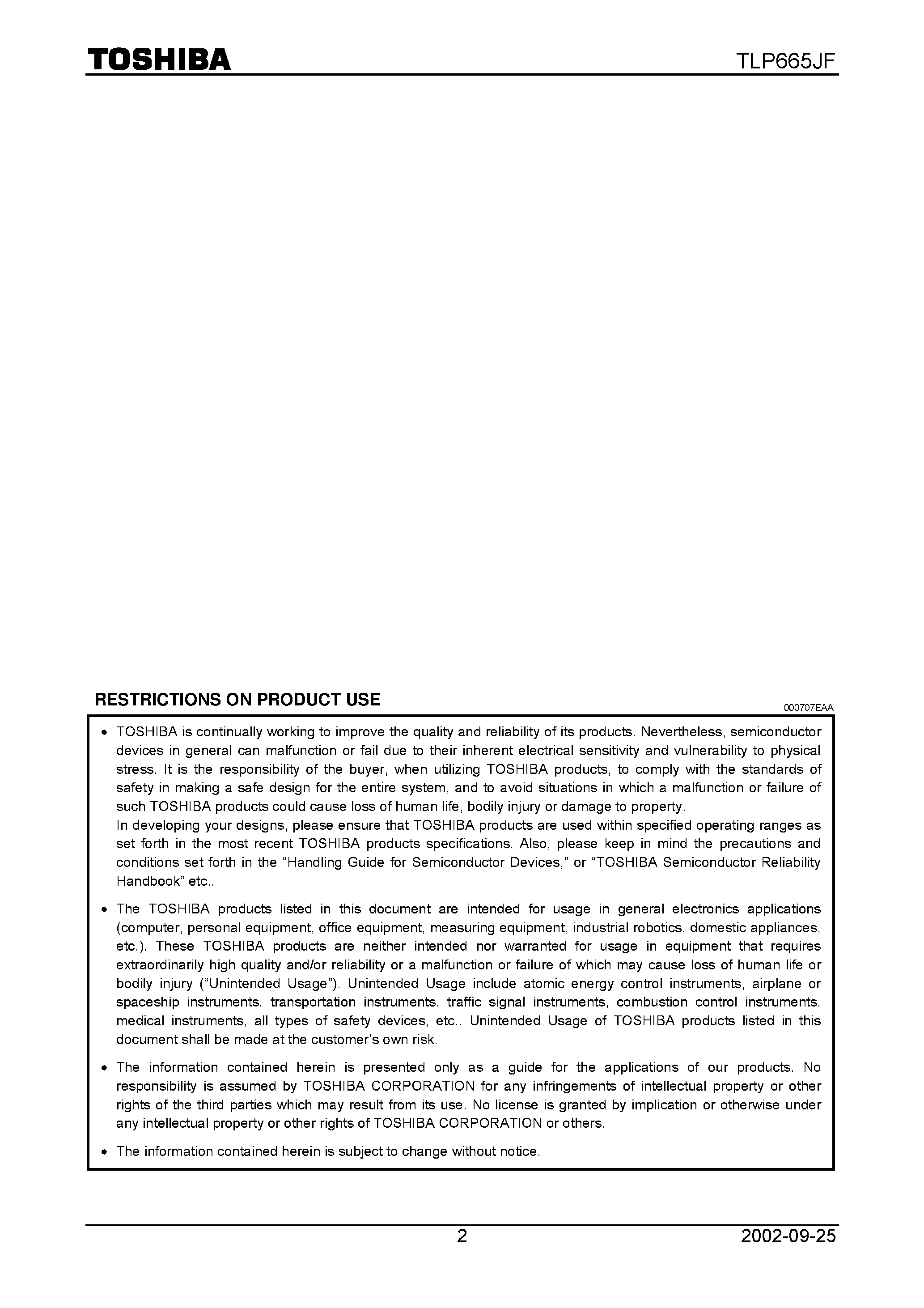 TOSHIBA

TLP665JF

RESTRICTIONS ON PRODUCT USE

000707EAA

• TOSHIBA is continually working to improve the quality and reliability of its products. Nevertheless, semiconductor devices in general can malfunction or fail due to their inherent electrical sensitivity and vulnerability to physical stress. It is the responsibility of the buyer, when utilizing TOSHIBA products, to comply with the standards of safety in making a safe design for the entire system, and to avoid situations in which a malfunction or failure of such TOSHIBA products could cause loss of human life, bodily injury or damage to property.
In developing your designs, please ensure that TOSHIBA products are used within specified operating ranges as set forth in the most recent TOSHIBA products specifications. Also, please keep in mind the precautions and conditions set forth in the “Handling Guide for Semiconductor Devices,” or “TOSHIBA Semiconductor Reliability Handbook” etc..

• The TOSHIBA products listed in this document are intended for usage in general electronics applications (computer, personal equipment, office equipment, measuring equipment, industrial robotics, domestic appliances, etc.). These TOSHIBA products are neither intended nor warranted for usage in equipment that requires extraordinarily high quality and/or reliability or a malfunction or failure of which may cause loss of human life or bodily injury (“Unintended Usage”). Unintended Usage include atomic energy control instruments, airplane or spaceship instruments, transportation instruments, traffic signal instruments, combustion control instruments, medical instruments, all types of safety devices, etc.. Unintended Usage of TOSHIBA products listed in this document shall be made at the customer’s own risk.

• The information contained herein is presented only as a guide for the applications of our products. No responsibility is assumed by TOSHIBA CORPORATION for any infringements of intellectual property or other rights of the third parties which may result from its use. No license is granted by implication or otherwise under any intellectual property or other rights of TOSHIBA CORPORATION or others.

• The information contained herein is subject to change without notice.

2

2002-09-25